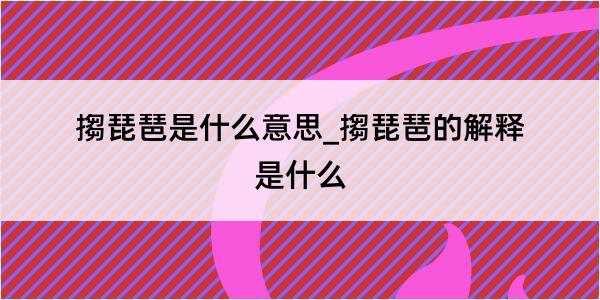 搊琵琶是什么意思_搊琵琶的解释是什么